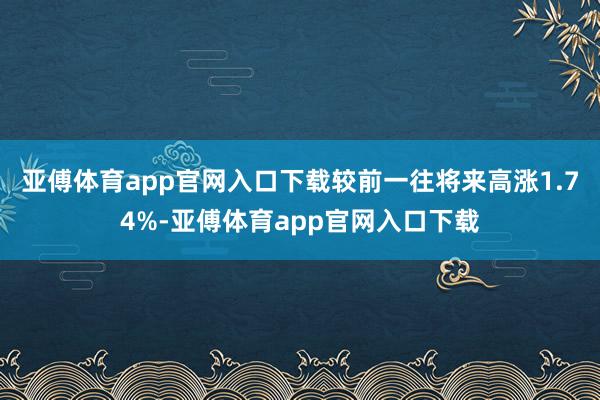 亚傅体育app官网入口下载较前一往将来高涨1.74%-亚傅体育app官网入口下载